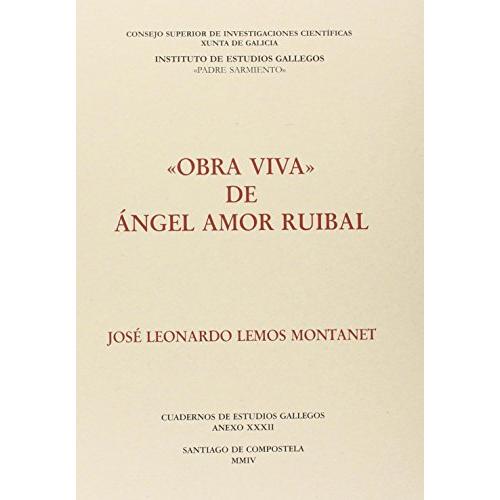 CONSEJO SUPERIOR DE INVESTIGACIONES CIENTÍFICAS
XUNTA DE GALICIA

INSTITUTO DE ESTUDIOS GALLEGOS
«PADRE SARMIENTO»

«OBRA VIVA»
DE
ÁNGEL AMOR RUIBAL

JOSÉ LEONARDO LEMOS MONTANET

CUADERNOS DE ESTUDIOS GALLEGOS
ANEXO XXXII

SANTIAGO DE COMPOSTELA
MMIV